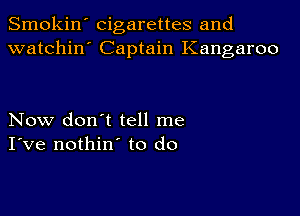 Smokin´ cigarettes and watchin´ Captain Kangaroo

Now don´t tell me I´ve nothin´ to do